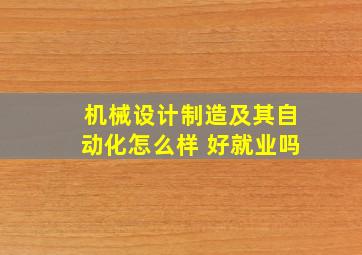 机械设计制造及其自动化怎么样 好就业吗